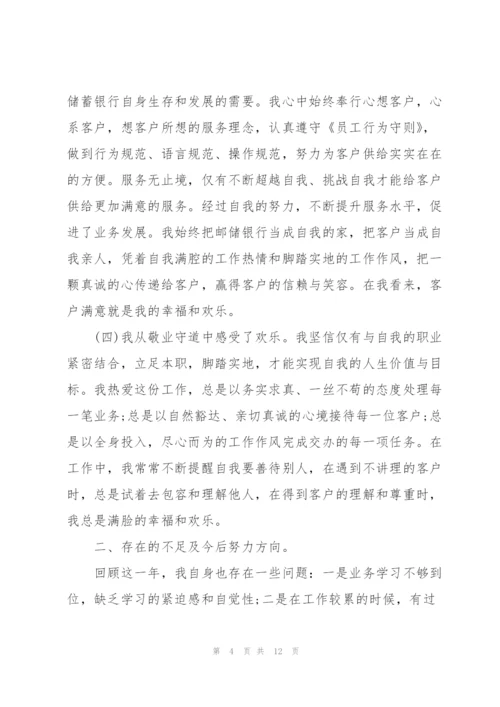 储蓄银行自身生存和发展的需要。我心中始终奉行心想客户，心系客户，想客户所想的服务理念，认真遵守《员工行为守则》，做到行为规范、语言规范、操作规范，努力为客户供给实实在在的方便。服务无止境，仅有不断超越自我、挑战自我才能给客户供给更加满意的服务。经过自我的努力，不断提升服务水平，促进了业务发展。我始终把邮储银行当成自我的家，把客户当成自我亲人，凭着自我满腔的工作热情和脚踏实地的工作作风，把一颗真诚的心传递给客户，赢得客户的信赖与笑容。在我看来，客户满意就是我的幸福和欢乐。

(四)我从敬业守道中感受了欢乐。我坚信仅有与自我的职业紧密结合，立足本职，脚踏实地，才能实现自我的人生价值与目标。我热爱这份工作，总是以务实求真、一丝不苟的态度处理每一笔业务;总是以自然豁达、亲切真诚的心境接待每一位客户;总是以全身投入，尽心而为的工作作风完成交办的每一项任务。在工作中，我常常不断提醒自我要善待别人，在遇到不讲理的客户时，总是试着去包容和理解他人，在得到客户的理解和尊重时，我总是满脸的幸福和欢乐。

二、存在的不足及今后努力方向。

回顾这一年，我自身也存在一些问题：一是业务学习不够到位，缺乏学习的紧迫感和自觉性;二是在工作较累的时候，有过

第 4 页 共 12 页